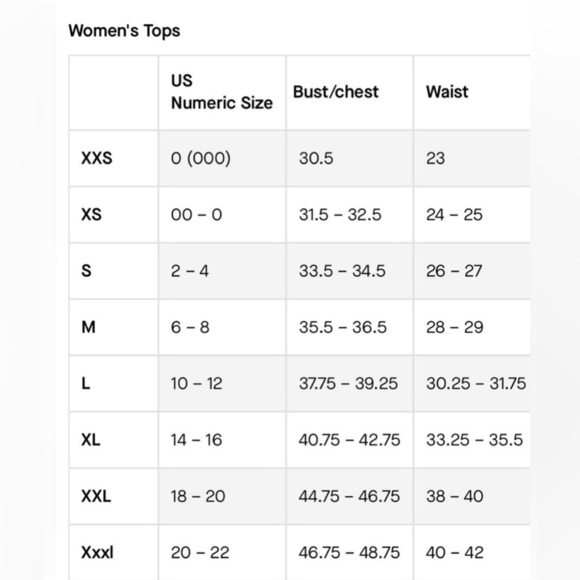 Women's Tops

| | US Numeric Size | Bust/chest | Waist |
|---|---|---|---|
| XXS | 0 (000) | 30.5 | 23 |
| XS | 00 – 0 | 31.5 – 32.5 | 24 – 25 |
| S | 2 – 4 | 33.5 – 34.5 | 26 – 27 |
| M | 6 – 8 | 35.5 – 36.5 | 28 – 29 |
| L | 10 – 12 | 37.75 – 39.25 | 30.25 – 31.75 |
| XL | 14 – 16 | 40.75 – 42.75 | 33.25 – 35.5 |
| XXL | 18 – 20 | 44.75 – 46.75 | 38 – 40 |
| Xxxl | 20 – 22 | 46.75 – 48.75 | 40 – 42 |